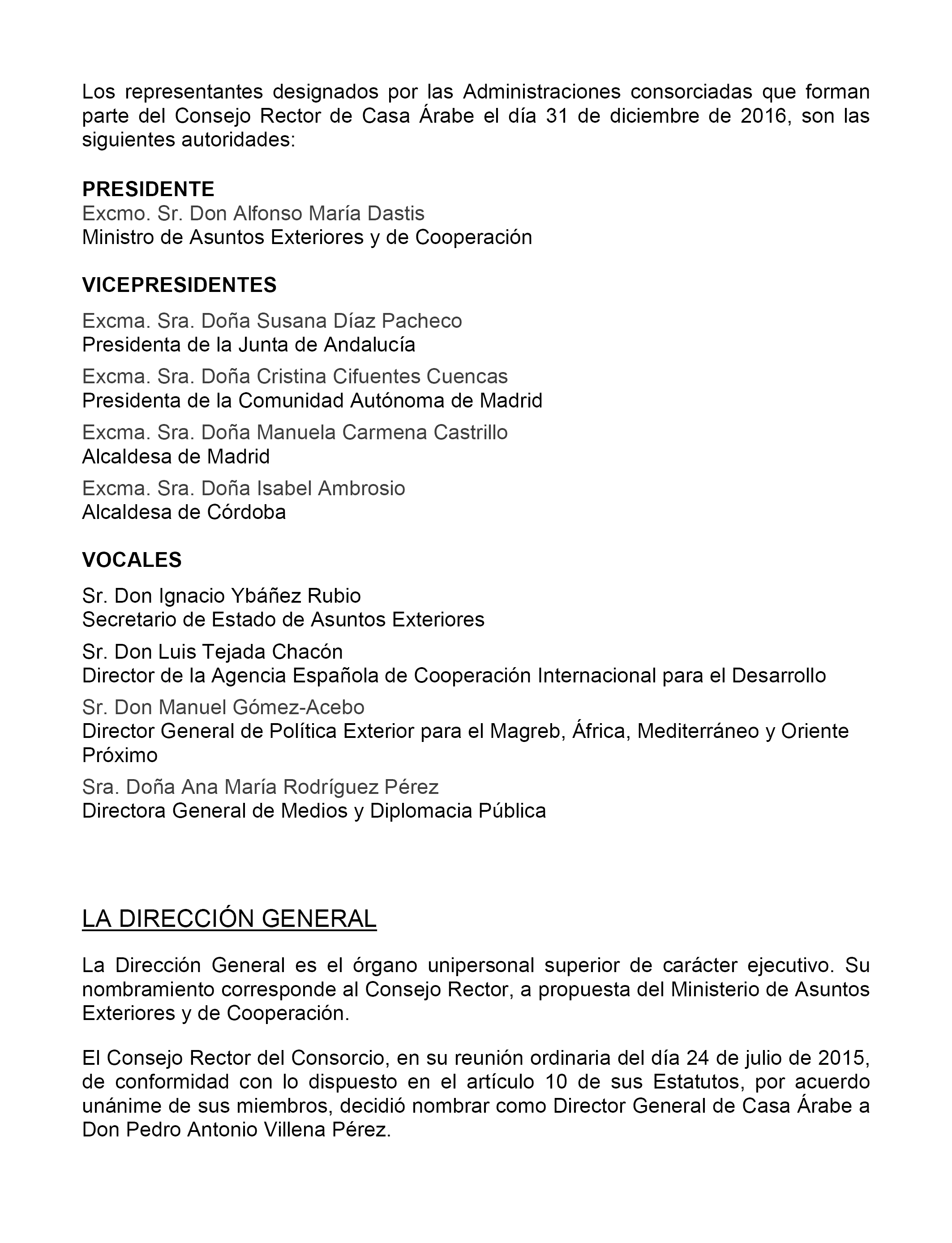 Los representantes designados por las Administraciones consorciadas que forman parte del Consejo Rector de Casa Árabe el día 31 de diciembre de 2016, son las siguientes autoridades:

PRESIDENTE
Excmo. Sr. Don Alfonso María Dastis
Ministro de Asuntos Exteriores y de Cooperación

VICEPRESIDENTES
Excma. Sra. Doña Susana Díaz Pacheco
Presidenta de la Junta de Andalucía
Excma. Sra. Doña Cristina Cifuentes Cuencas
Presidenta de la Comunidad Autónoma de Madrid
Excma. Sra. Doña Manuela Carmena Castrillo
Alcaldesa de Madrid
Excma. Sra. Doña Isabel Ambrosio
Alcaldesa de Córdoba

VOCALES
Sr. Don Ignacio Ybáñez Rubio
Secretario de Estado de Asuntos Exteriores
Sr. Don Luis Tejada Chacón
Director de la Agencia Española de Cooperación Internacional para el Desarrollo
Sr. Don Manuel Gómez-Acebo
Director General de Política Exterior para el Magreb, África, Mediterráneo y Oriente Próximo
Sra. Doña Ana María Rodríguez Pérez
Directora General de Medios y Diplomacia Pública

LA DIRECCIÓN GENERAL

La Dirección General es el órgano unipersonal superior de carácter ejecutivo. Su nombramiento corresponde al Consejo Rector, a propuesta del Ministerio de Asuntos Exteriores y de Cooperación.

El Consejo Rector del Consorcio, en su reunión ordinaria del día 24 de julio de 2015, de conformidad con lo dispuesto en el artículo 10 de sus Estatutos, por acuerdo unánime de sus miembros, decidió nombrar como Director General de Casa Árabe a Don Pedro Antonio Villena Pérez.